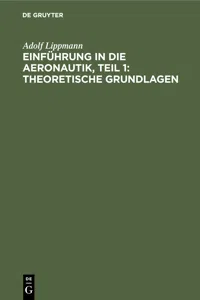 DE GRUYTER

Adolf Lippmann

EINFÜHRUNG IN DIE AERONAUTIK, TEIL 1: THEORETISCHE GRUNDLAGEN

DE G